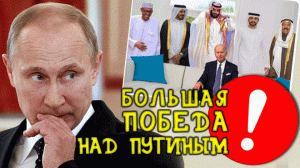 БОЛЬШАЯ ПОБЕДА НАД ПУТИНЫМ !